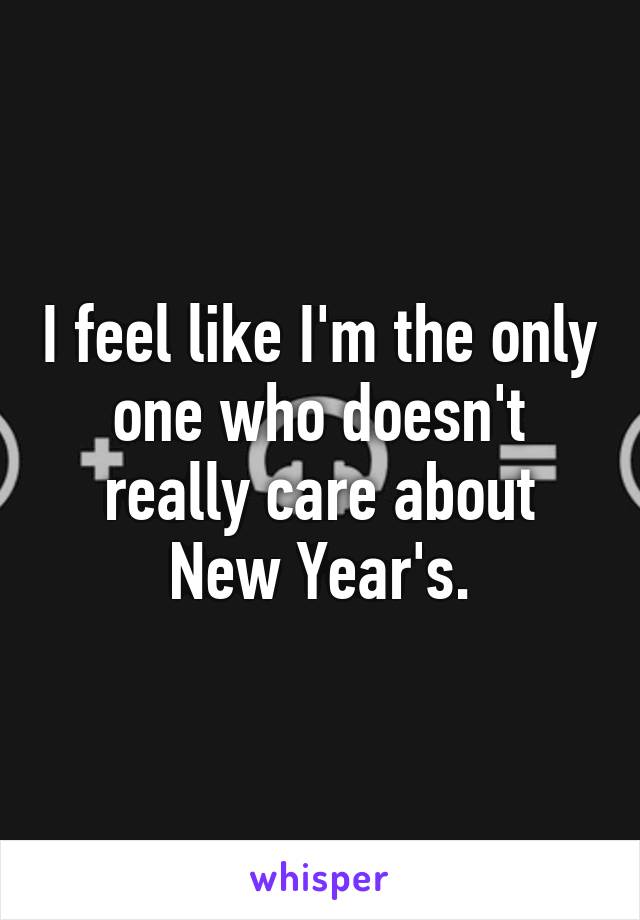 I feel like I'm the only one who doesn't really care about New Year's.

whisper